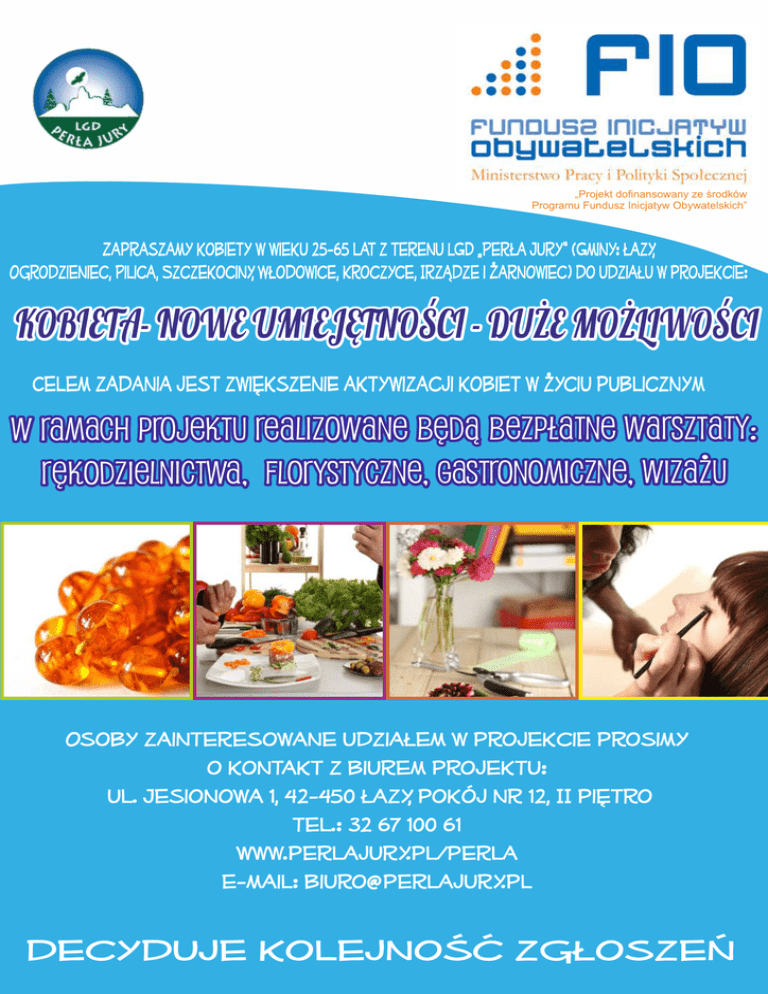 LGD
PERŁA JURY

FIO

FUNDUSZ INICJATYW OBYWATELSKICH

Ministerstwo Pracy i Polityki Społecznej

„Projekt dofinansowany ze środków Programu Fundusz Inicjatyw Obywatelskich"

ZAPRASZAMY KOBIETY W WIEKU 25-65 LAT Z TERENU LGD „PERŁA JURY" (GMINY: ŁAZY, OGRODZIENIEC, PILICA, SZCZEKOCINY, WŁODOWICE, KROCZYCE, IRZĄDZE I ŻARNOWIEC) DO UDZIAŁU W PROJEKCIE:

KOBIETA- NOWE UMIEJĘTNOŚCI - DUŻE MOŻLIWOŚCI

CELEM ZADANIA JEST ZWIĘKSZENIE AKTYWIZACJI KOBIET W ŻYCIU PUBLICZNYM

W RAMACH PROJEKTU REALIZOWANE BĘDĄ BEZPŁATNE WARSZTATY: RĘKODZIELNICTWA, FLORYSTYCZNE, GASTRONOMICZNE, WIZAŻU

OSOBY ZAINTERESOWANE UDZIAŁEM W PROJEKCIE PROSIMY O KONTAKT Z BIUREM PROJEKTU:
UL. JESIONOWA 1, 42-450 ŁAZY, POKÓJ NR 12, II PIĘTRO
TEL.: 32 67 100 61
WWW.PERLAJURY.PL/PERLA
E-MAIL: BIURO@PERLAJURY.PL

DECYDUJE KOLEJNOŚĆ ZGŁOSZEŃ